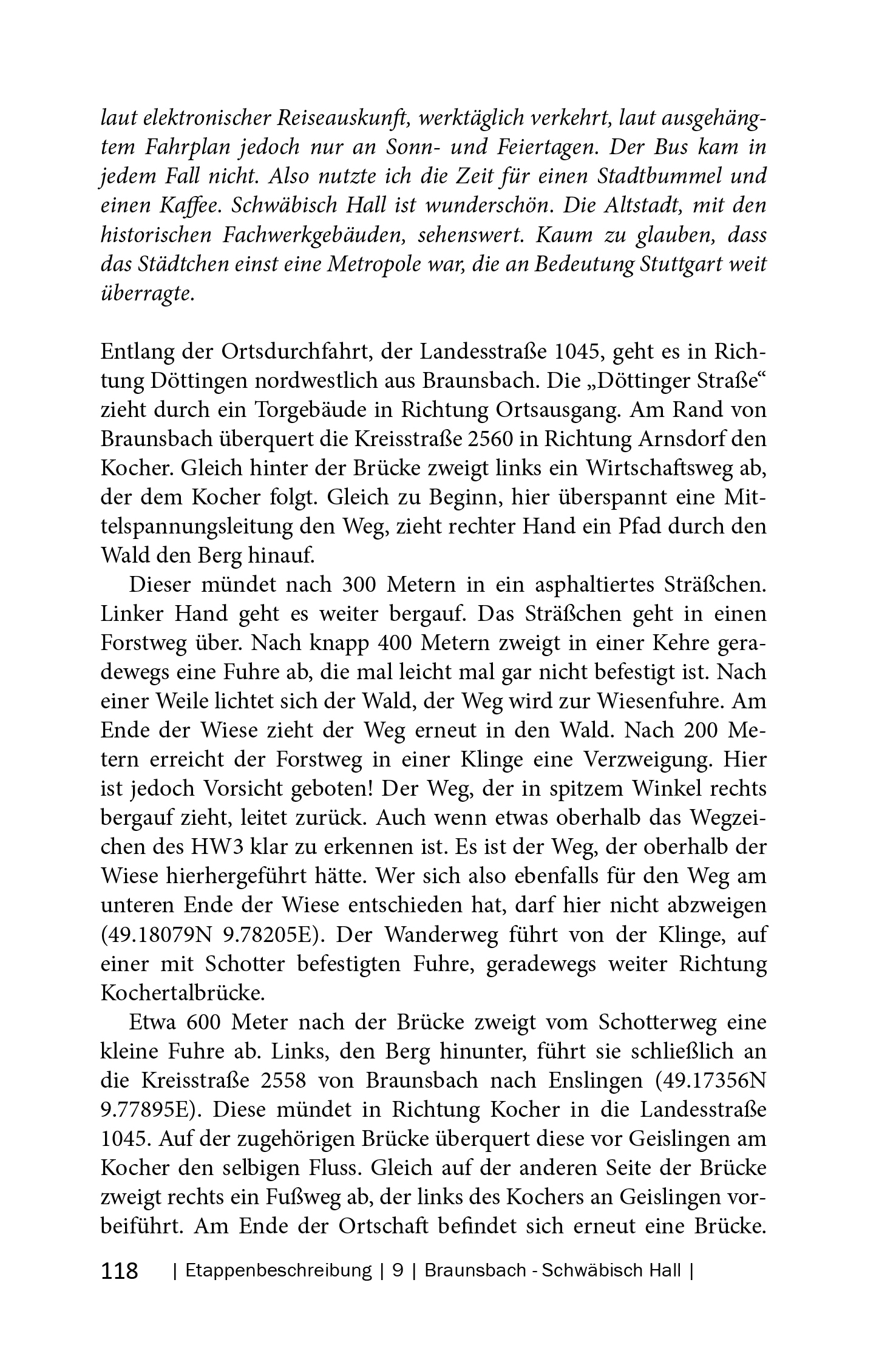 laut elektronischer Reiseauskunft, werktäglich verkehrt, laut ausgehängtem Fahrplan jedoch nur an Sonn- und Feiertagen. Der Bus kam in jedem Fall nicht. Also nutzte ich die Zeit für einen Stadtbummel und einen Kaffee. Schwäbisch Hall ist wunderschön. Die Altstadt, mit den historischen Fachwerkgebäuden, sehenswert. Kaum zu glauben, dass das Städtchen einst eine Metropole war, die an Bedeutung Stuttgart weit überragte.

Entlang der Ortsdurchfahrt, der Landesstraße 1045, geht es in Richtung Döttingen nordwestlich aus Braunsbach. Die „Döttinger Straße“ zieht durch ein Torgebäude in Richtung Ortsausgang. Am Rand von Braunsbach überquert die Kreisstraße 2560 in Richtung Arnsdorf den Kocher. Gleich hinter der Brücke zweigt links ein Wirtschaftsweg ab, der dem Kocher folgt. Gleich zu Beginn, hier überspannt eine Mittelspannungsleitung den Weg, zieht rechter Hand ein Pfad durch den Wald den Berg hinauf.

Dieser mündet nach 300 Metern in ein asphaltiertes Sträßchen. Linker Hand geht es weiter bergauf. Das Sträßchen geht in einen Forstweg über. Nach knapp 400 Metern zweigt in einer Kehre geradewegs eine Fuhre ab, die mal leicht mal gar nicht befestigt ist. Nach einer Weile lichtet sich der Wald, der Weg wird zur Wiesenfuhre. Am Ende der Wiese zieht der Weg erneut in den Wald. Nach 200 Metern erreicht der Forstweg in einer Klinge eine Verzweigung. Hier ist jedoch Vorsicht geboten! Der Weg, der in spitzem Winkel rechts bergauf zieht, leitet zurück. Auch wenn etwas oberhalb das Wegzeichen des HW3 klar zu erkennen ist. Es ist der Weg, der oberhalb der Wiese hierhergeführt hätte. Wer sich also ebenfalls für den Weg am unteren Ende der Wiese entschieden hat, darf hier nicht abzweigen (49.18079N 9.78205E). Der Wanderweg führt von der Klinge, auf einer mit Schotter befestigten Fuhre, geradewegs weiter Richtung Kochertalbrücke.

Etwa 600 Meter nach der Brücke zweigt vom Schotterweg eine kleine Fuhre ab. Links, den Berg hinunter, führt sie schließlich an die Kreisstraße 2558 von Braunsbach nach Enslingen (49.17356N 9.77895E). Diese mündet in Richtung Kocher in die Landesstraße 1045. Auf der zugehörigen Brücke überquert diese vor Geislingen am Kocher den selbigen Fluss. Gleich auf der anderen Seite der Brücke zweigt rechts ein Fußweg ab, der links des Kochers an Geislingen vorbeiführt. Am Ende der Ortschaft befindet sich erneut eine Brücke.

118 | Etappenbeschreibung | 9 | Braunsbach - Schwäbisch Hall |